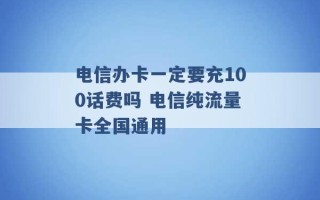 电信办卡一定要充100话费吗 电信纯流量卡全国通用